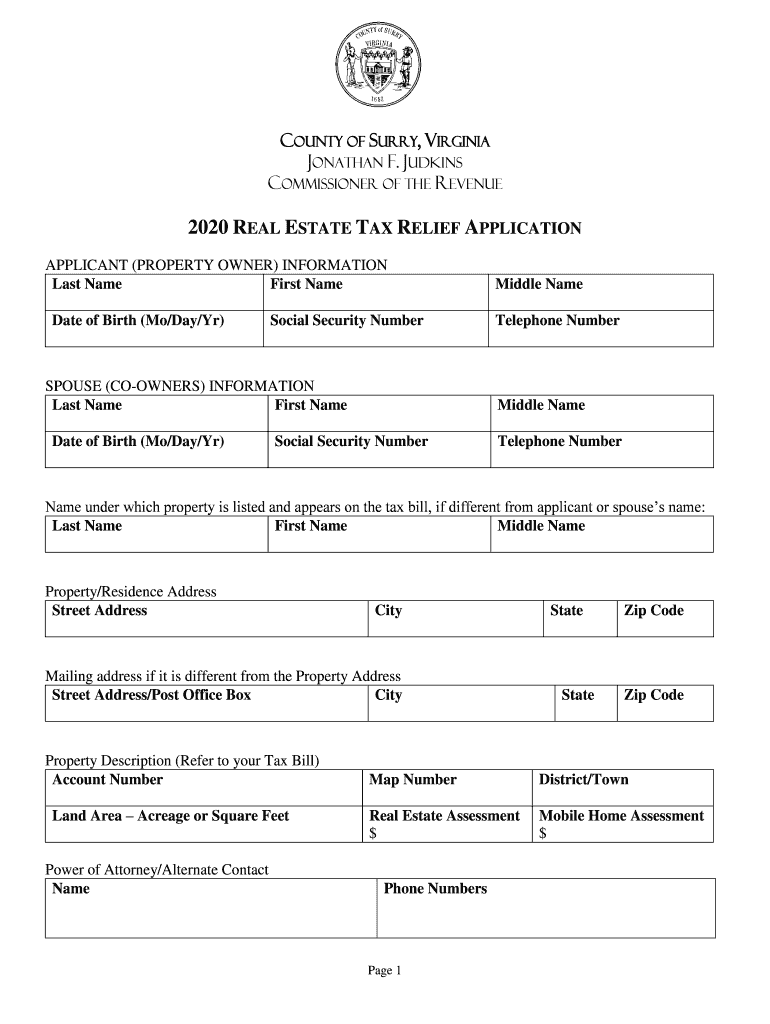 COUNTY of SURRY
VIRGINIA
1652

COUNTY OF SURRY, VIRGINIA
JONATHAN F. JUDKINS
COMMISSIONER OF THE REVENUE

2020 REAL ESTATE TAX RELIEF APPLICATION

APPLICANT (PROPERTY OWNER) INFORMATION

| Last Name | First Name | Middle Name |
|---|---|---|
| Date of Birth (Mo/Day/Yr) | Social Security Number | Telephone Number |

SPOUSE (CO-OWNERS) INFORMATION

| Last Name | First Name | Middle Name |
|---|---|---|
| Date of Birth (Mo/Day/Yr) | Social Security Number | Telephone Number |

Name under which property is listed and appears on the tax bill, if different from applicant or spouse's name:

| Last Name | First Name | Middle Name |
|---|---|---|

Property/Residence Address

| Street Address | City | State | Zip Code |
|---|---|---|---|

Mailing address if it is different from the Property Address

| Street Address/Post Office Box | City | State | Zip Code |
|---|---|---|---|

Property Description (Refer to your Tax Bill)

| Account Number | Map Number | District/Town |
|---|---|---|
| Land Area – Acreage or Square Feet | Real Estate Assessment $ | Mobile Home Assessment $ |

Power of Attorney/Alternate Contact

| Name | Phone Numbers |
|---|---|

Page 1